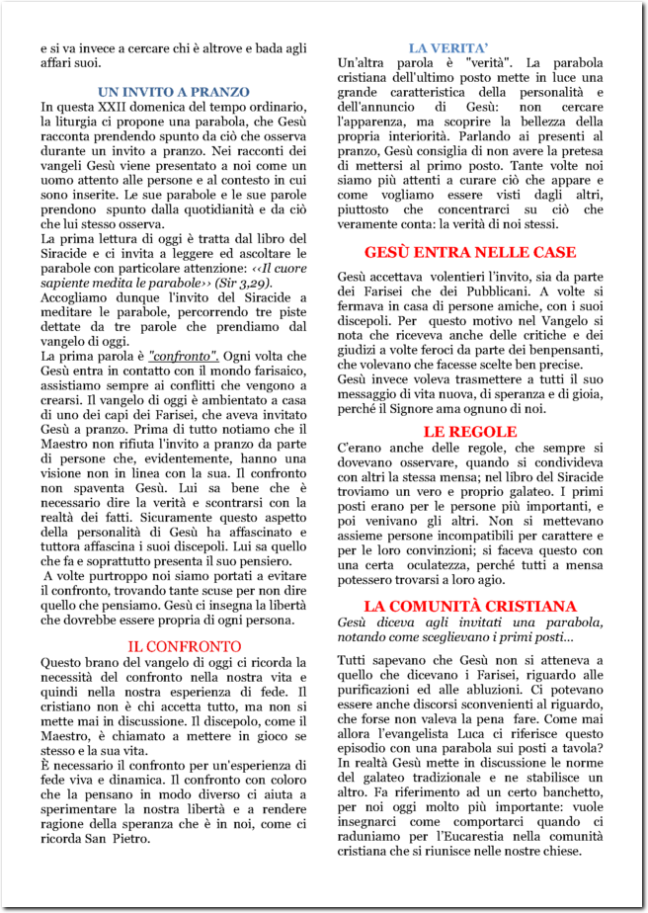 e si va invece a cercare chi è altrove e bada agli affari suoi.

UN INVITO A PRANZO

In questa XXII domenica del tempo ordinario, la liturgia ci propone una parabola, che Gesù racconta prendendo spunto da ciò che osserva durante un invito a pranzo. Nei racconti dei vangeli Gesù viene presentato a noi come un uomo attento alle persone e al contesto in cui sono inserite. Le sue parabole e le sue parole prendono spunto dalla quotidianità e da ciò che lui stesso osserva.

La prima lettura di oggi è tratta dal libro del Siracide e ci invita a leggere ed ascoltare le parabole con particolare attenzione: ‹‹Il cuore sapiente medita le parabole›› (Sir 3,29).

Accogliamo dunque l'invito del Siracide a meditare le parabole, percorrendo tre piste dettate da tre parole che prendiamo dal vangelo di oggi.

La prima parola è "confronto". Ogni volta che Gesù entra in contatto con il mondo farisaico, assistiamo sempre ai conflitti che vengono a crearsi. Il vangelo di oggi è ambientato a casa di uno dei capi dei Farisei, che aveva invitato Gesù a pranzo. Prima di tutto notiamo che il Maestro non rifiuta l'invito a pranzo da parte di persone che, evidentemente, hanno una visione non in linea con la sua. Il confronto non spaventa Gesù. Lui sa bene che è necessario dire la verità e scontrarsi con la realtà dei fatti. Sicuramente questo aspetto della personalità di Gesù ha affascinato e tuttora affascina i suoi discepoli. Lui sa quello che fa e soprattutto presenta il suo pensiero.

A volte purtroppo noi siamo portati a evitare il confronto, trovando tante scuse per non dire quello che pensiamo. Gesù ci insegna la libertà che dovrebbe essere propria di ogni persona.

IL CONFRONTO

Questo brano del vangelo di oggi ci ricorda la necessità del confronto nella nostra vita e quindi nella nostra esperienza di fede. Il cristiano non è chi accetta tutto, ma non si mette mai in discussione. Il discepolo, come il Maestro, è chiamato a mettere in gioco se stesso e la sua vita.

È necessario il confronto per un'esperienza di fede viva e dinamica. Il confronto con coloro che la pensano in modo diverso ci aiuta a sperimentare la nostra libertà e a rendere ragione della speranza che è in noi, come ci ricorda San Pietro.

LA VERITA'

Un'altra parola è "verità". La parabola cristiana dell'ultimo posto mette in luce una grande caratteristica della personalità e dell'annuncio di Gesù: non cercare l'apparenza, ma scoprire la bellezza della propria interiorità. Parlando ai presenti al pranzo, Gesù consiglia di non avere la pretesa di mettersi al primo posto. Tante volte noi siamo più attenti a curare ciò che appare e come vogliamo essere visti dagli altri, piuttosto che concentrarci su ciò che veramente conta: la verità di noi stessi.

GESÙ ENTRA NELLE CASE

Gesù accettava volentieri l'invito, sia da parte dei Farisei che dei Pubblicani. A volte si fermava in casa di persone amiche, con i suoi discepoli. Per questo motivo nel Vangelo si nota che riceveva anche delle critiche e dei giudizi a volte feroci da parte dei benpensanti, che volevano che facesse scelte ben precise.

Gesù invece voleva trasmettere a tutti il suo messaggio di vita nuova, di speranza e di gioia, perché il Signore ama ognuno di noi.

LE REGOLE

C'erano anche delle regole, che sempre si dovevano osservare, quando si condivideva con altri la stessa mensa; nel libro del Siracide troviamo un vero e proprio galateo. I primi posti erano per le persone più importanti, e poi venivano gli altri. Non si mettevano assieme persone incompatibili per carattere e per le loro convinzioni; si faceva questo con una certa oculatezza, perché tutti a mensa potessero trovarsi a loro agio.

LA COMUNITÀ CRISTIANA

Gesù diceva agli invitati una parabola, notando come sceglievano i primi posti...

Tutti sapevano che Gesù non si atteneva a quello che dicevano i Farisei, riguardo alle purificazioni ed alle abluzioni. Ci potevano essere anche discorsi sconvenienti al riguardo, che forse non valeva la pena fare. Come mai allora l'evangelista Luca ci riferisce questo episodio con una parabola sui posti a tavola? In realtà Gesù mette in discussione le norme del galateo tradizionale e ne stabilisce un altro. Fa riferimento ad un certo banchetto, per noi oggi molto più importante: vuole insegnarci come comportarci quando ci raduniamo per l'Eucarestia nella comunità cristiana che si riunisce nelle nostre chiese.